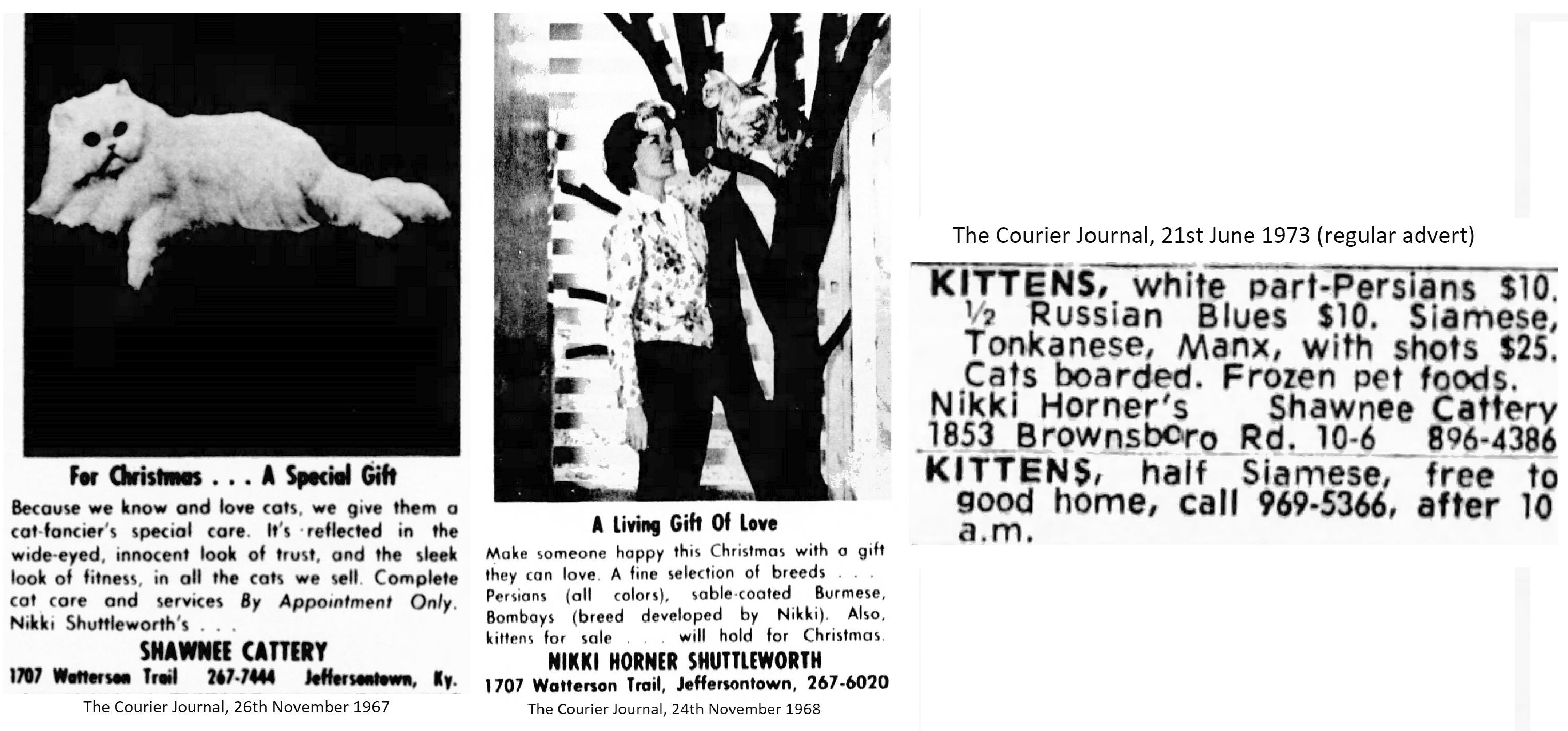 For Christmas . . . A Special Gift

Because we know and love cats, we give them a cat-fancier's special care. It's reflected in the wide-eyed, innocent look of trust, and the sleek look of fitness, in all the cats we sell. Complete cat care and services By Appointment Only. Nikki Shuttleworth's . . .

SHAWNEE CATTERY

1707 Watterson Trail 267-7444 Jeffersontown, Ky.

The Courier Journal, 26th November 1967

A Living Gift Of Love

Make someone happy this Christmas with a gift they can love. A fine selection of breeds . . . Persians (all colors), sable-coated Burmese, Bombays (breed developed by Nikki). Also, kittens for sale . . . will hold for Christmas.

NIKKI HORNER SHUTTLEWORTH

1707 Watterson Trail, Jeffersontown, 267-6020

The Courier Journal, 24th November 1968

The Courier Journal, 21st June 1973 (regular advert)

KITTENS, white part-Persians $10. ½ Russian Blues $10. Siamese, Tonkanese, Manx, with shots $25. Cats boarded. Frozen pet foods. Nikki Horner's Shawnee Cattery 1853 Brownsboro Rd. 10-6 896-4386

KITTENS, half Siamese, free to good home, call 969-5366, after 10 a.m.